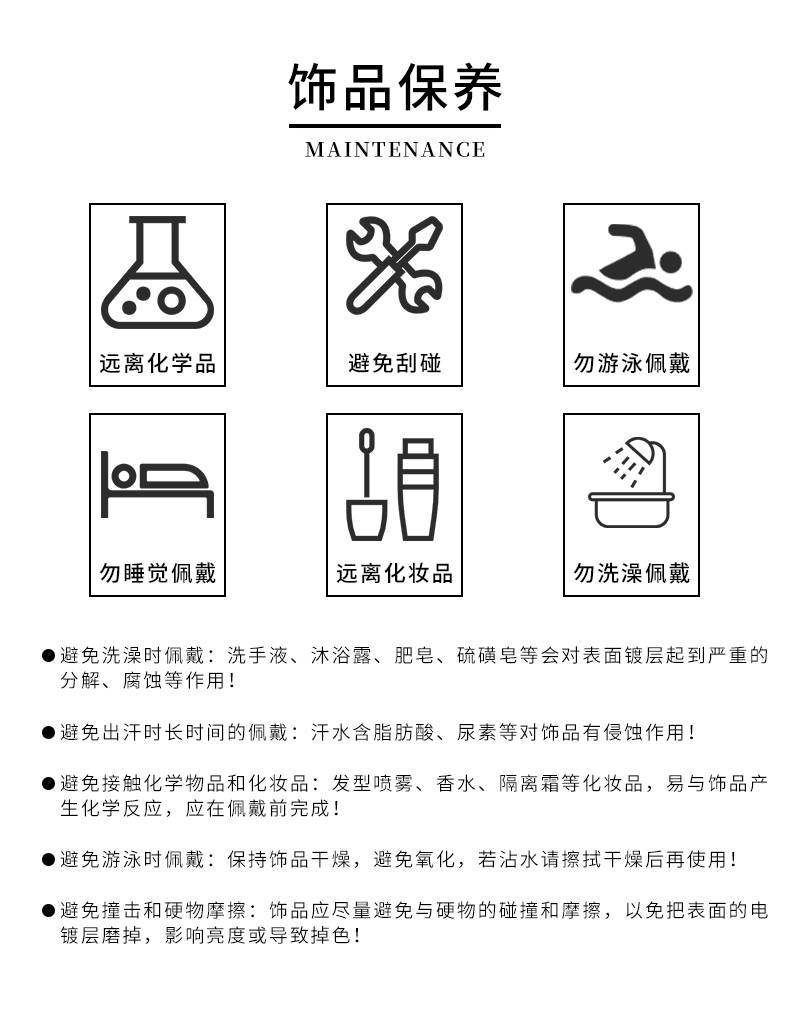 饰品保养

MAINTENANCE

远离化学品

避免刮碰

勿游泳佩戴

勿睡觉佩戴

远离化妆品

勿洗澡佩戴

●避免洗澡时佩戴：洗手液、沐浴露、肥皂、硫磺皂等会对表面镀层起到严重的分解、腐蚀等作用！

●避免出汗时长时间的佩戴：汗水含脂肪酸、尿素等对饰品有侵蚀作用！

●避免接触化学物品和化妆品：发型喷雾、香水、隔离霜等化妆品，易与饰品产生化学反应，应在佩戴前完成！

●避免游泳时佩戴：保持饰品干燥，避免氧化，若沾水请擦拭干燥后再使用！

●避免撞击和硬物摩擦：饰品应尽量避免与硬物的碰撞和摩擦，以免把表面的电镀层磨掉，影响亮度或导致掉色！